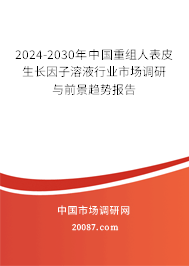 2024-2030年中国重组人表皮生长因子溶液行业市场调研与前景趋势报告

中国市场调研网

20087.com